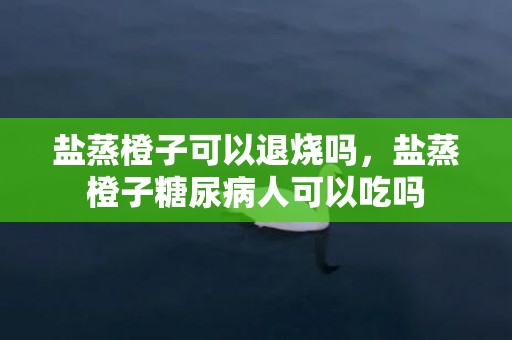 盐蒸橙子可以退烧吗，盐蒸橙子糖尿病人可以吃吗